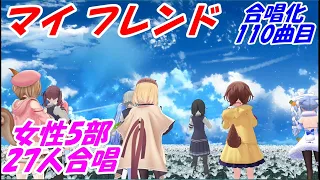 マイ フレンド

合唱化
110曲目

女性5部
27人合唱